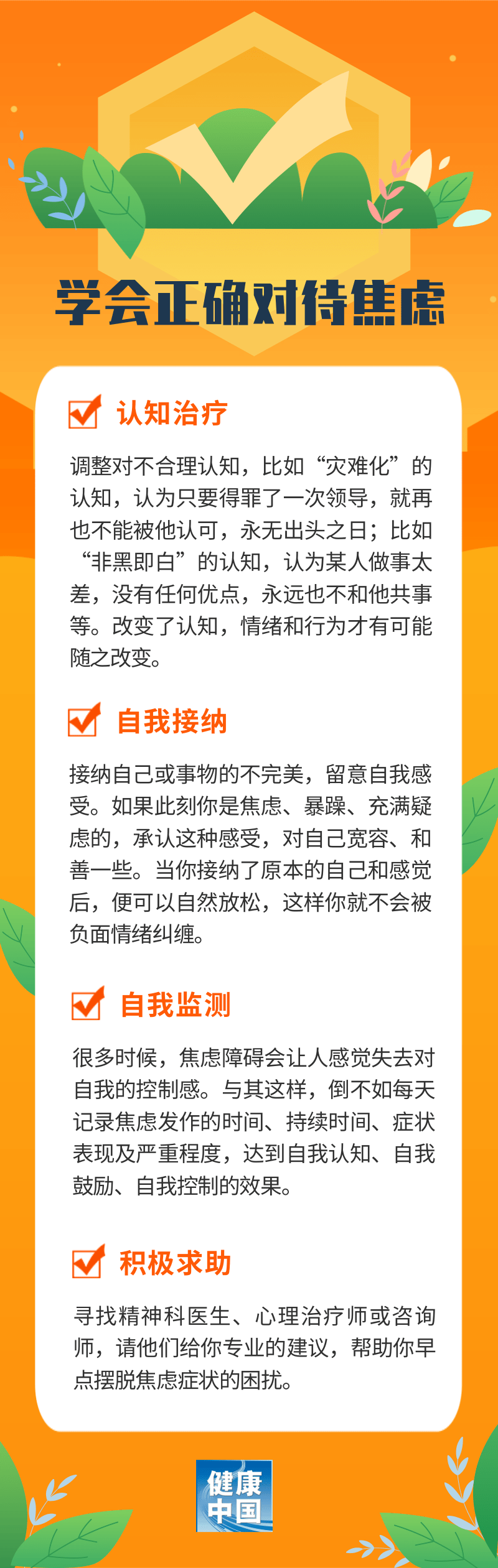 学会正确对待焦虑

认知治疗

调整对不合理认知，比如“灾难化”的认知，认为只要得罪了一次领导，就再也不能被他认可，永无出头之日；比如“非黑即白”的认知，认为某人做事太差，没有任何优点，永远也不和他共事等。改变了认知，情绪和行为才有可能随之改变。

自我接纳

接纳自己或事物的不完美，留意自我感受。如果此刻你是焦虑、暴躁、充满疑虑的，承认这种感受，对自己宽容、和善一些。当你接纳了原本的自己和感觉后，便可以自然放松，这样你就不会被负面情绪纠缠。

自我监测

很多时候，焦虑障碍会让人感觉失去对自我的控制感。与其这样，倒不如每天记录焦虑发作的时间、持续时间、症状表现及严重程度，达到自我认知、自我鼓励、自我控制的效果。

积极求助

寻找精神科医生、心理治疗师或咨询师，请他们给你专业的建议，帮助你早点摆脱焦虑症状的困扰。

健康中国